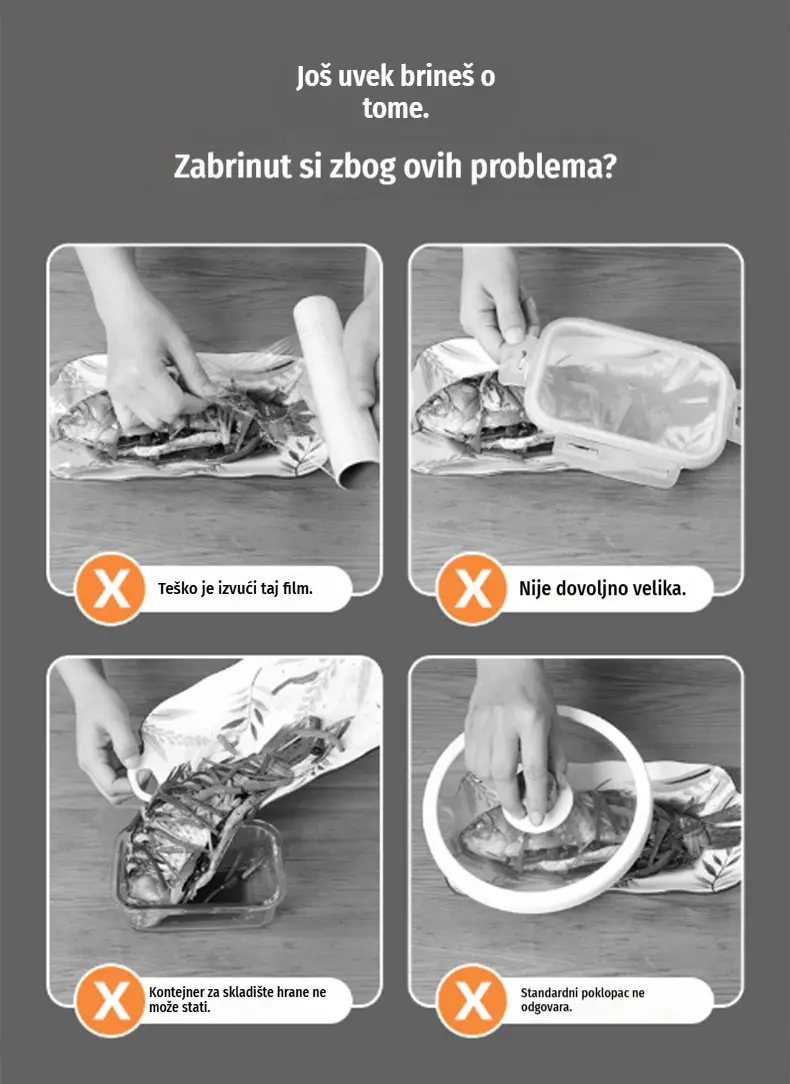 Još uvek brineš o tome.

Zabrinut si zbog ovih problema?

X Teško je izvući taj film.

X Nije dovoljno velika.

X Kontejner za skladište hrane ne može stati.

X Standardni poklopac ne odgovara.